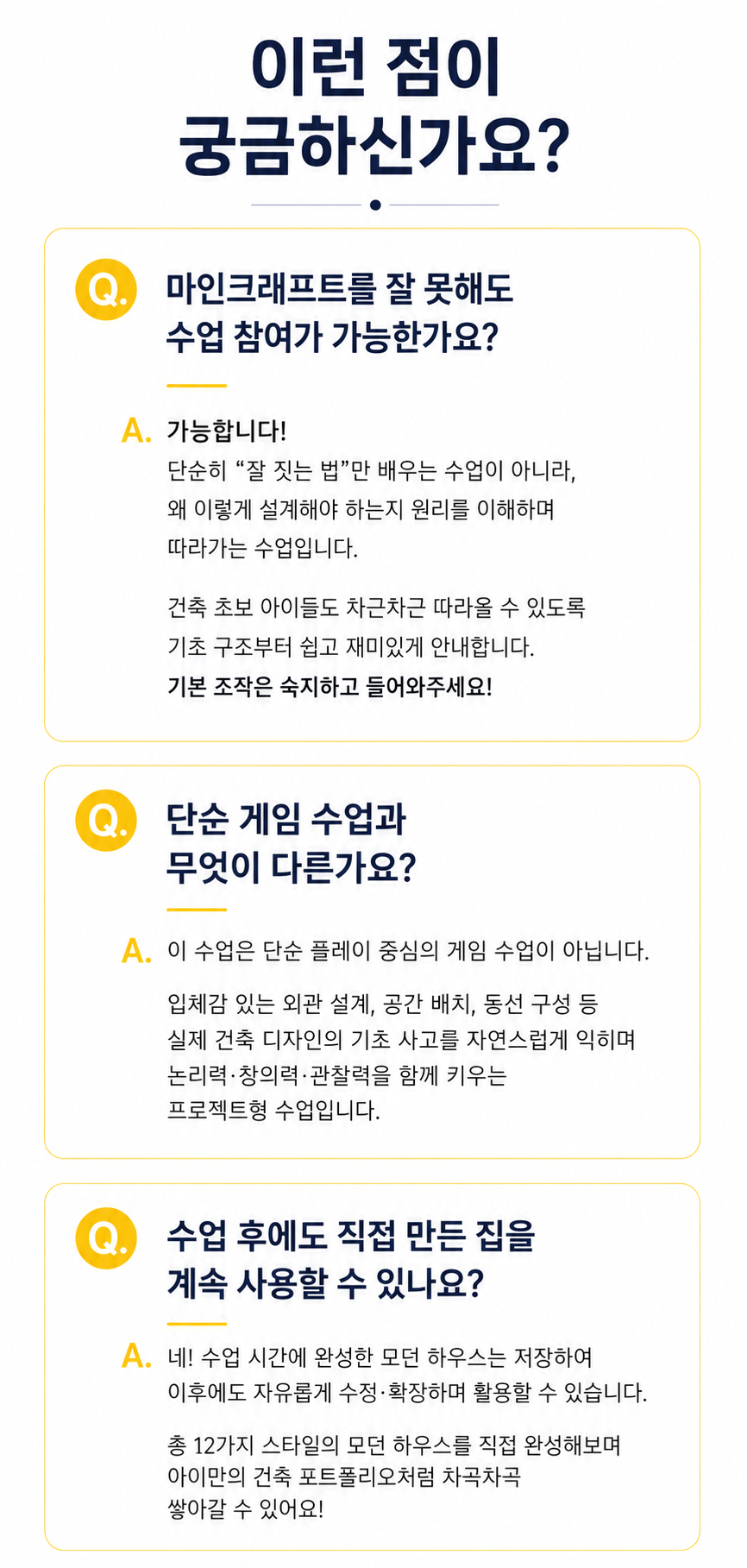 이런 점이
궁금하신가요?

Q.
마인크래프트를 잘 못해도
수업 참여가 가능한가요?

A.
가능합니다!
단순히 “잘 짓는 법”만 배우는 수업이 아니라,
왜 이렇게 설계해야 하는지 원리를 이해하며
따라가는 수업입니다.

건축 초보 아이들도 차근차근 따라올 수 있도록
기초 구조부터 쉽고 재미있게 안내합니다.
기본 조작은 숙지하고 들어와주세요!

Q.
단순 게임 수업과
무엇이 다른가요?

A.
이 수업은 단순 플레이 중심의 게임 수업이 아닙니다.

입체감 있는 외관 설계, 공간 배치, 동선 구성 등
실제 건축 디자인의 기초 사고를 자연스럽게 익히며
논리력·창의력·관찰력을 함께 키우는
프로젝트형 수업입니다.

Q.
수업 후에도 직접 만든 집을
계속 사용할 수 있나요?

A.
네! 수업 시간에 완성한 모던 하우스는 저장하여
이후에도 자유롭게 수정·확장하며 활용할 수 있습니다.

총 12가지 스타일의 모던 하우스를 직접 완성해보며
아이만의 건축 포트폴리오처럼 차곡차곡
쌓아갈 수 있어요!